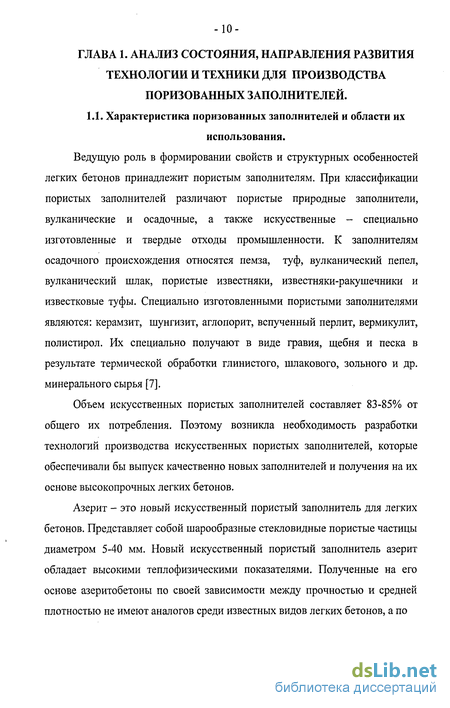 - 10 -

ГЛАВА 1. АНАЛИЗ СОСТОЯНИЯ, НАПРАВЛЕНИЯ РАЗВИТИЯ ТЕХНОЛОГИИ И ТЕХНИКИ ДЛЯ ПРОИЗВОДСТВА ПОРИЗОВАННЫХ ЗАПОЛНИТЕЛЕЙ.

1.1. Характеристика поризованных заполнителей и области их использования.

Ведущую роль в формировании свойств и структурных особенностей легких бетонов принадлежит пористым заполнителям. При классификации пористых заполнителей различают пористые природные заполнители, вулканические и осадочные, а также искусственные – специально изготовленные и твердые отходы промышленности. К заполнителям осадочного происхождения относятся пемза, туф, вулканический пепел, вулканический шлак, пористые известняки, известняки-ракушечники и известковые туфы. Специально изготовленными пористыми заполнителями являются: керамзит, шунгизит, аглопорит, вспученный перлит, вермикулит, полистирол. Их специально получают в виде гравия, щебня и песка в результате термической обработки глинистого, шлакового, зольного и др. минерального сырья [7].

Объем искусственных пористых заполнителей составляет 83-85% от общего их потребления. Поэтому возникла необходимость разработки технологий производства искусственных пористых заполнителей, которые обеспечивали бы выпуск качественно новых заполнителей и получения на их основе высокопрочных легких бетонов.

Азерит – это новый искусственный пористый заполнитель для легких бетонов. Представляет собой шарообразные стекловидные пористые частицы диаметром 5-40 мм. Новый искусственный пористый заполнитель азерит обладает высокими теплофизическими показателями. Полученные на его основе азеритобетоны по своей зависимости между прочностью и средней плотностью не имеют аналогов среди известных видов легких бетонов, а по

dsLib.net
библиотека диссертаций